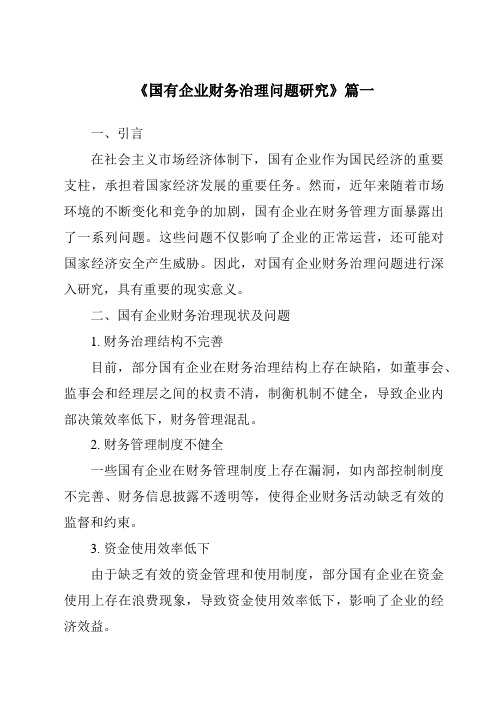 《国有企业财务治理问题研究》篇一

一、引言

在社会主义市场经济体制下，国有企业作为国民经济的重要支柱，承担着国家经济发展的重要任务。然而，近年来随着市场环境的不断变化和竞争的加剧，国有企业在财务管理方面暴露出了一系列问题。这些问题不仅影响了企业的正常运营，还可能对国家经济安全产生威胁。因此，对国有企业财务治理问题进行深入研究，具有重要的现实意义。

二、国有企业财务治理现状及问题

1. 财务治理结构不完善

目前，部分国有企业在财务治理结构上存在缺陷，如董事会、监事会和经理层之间的权责不清，制衡机制不健全，导致企业内部决策效率低下，财务管理混乱。

2. 财务管理制度不健全

一些国有企业在财务管理制度上存在漏洞，如内部控制制度不完善、财务信息披露不透明等，使得企业财务活动缺乏有效的监督和约束。

3. 资金使用效率低下

由于缺乏有效的资金管理和使用制度，部分国有企业在资金使用上存在浪费现象，导致资金使用效率低下，影响了企业的经济效益。